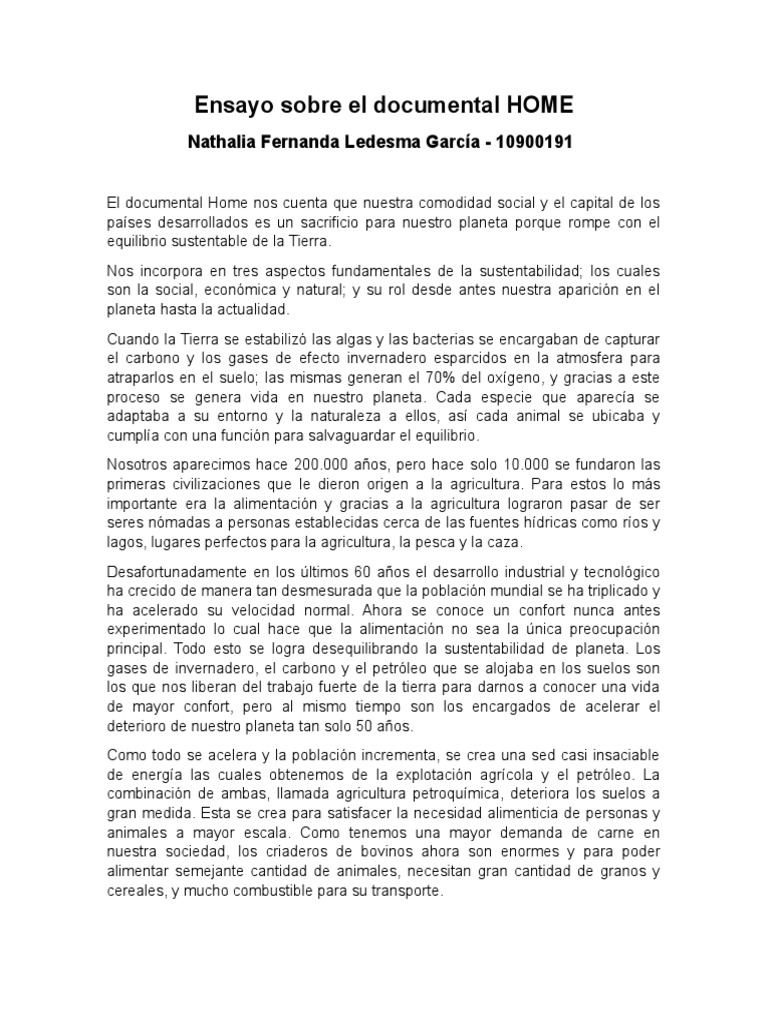 Ensayo sobre el documental HOME

Nathalia Fernanda Ledesma García - 10900191

El documental Home nos cuenta que nuestra comodidad social y el capital de los países desarrollados es un sacrificio para nuestro planeta porque rompe con el equilibrio sustentable de la Tierra.

Nos incorpora en tres aspectos fundamentales de la sustentabilidad; los cuales son la social, económica y natural; y su rol desde antes nuestra aparición en el planeta hasta la actualidad.

Cuando la Tierra se estabilizó las algas y las bacterias se encargaban de capturar el carbono y los gases de efecto invernadero esparcidos en la atmosfera para atraparlos en el suelo; las mismas generan el 70% del oxígeno, y gracias a este proceso se genera vida en nuestro planeta. Cada especie que aparecía se adaptaba a su entorno y la naturaleza a ellos, así cada animal se ubicaba y cumplía con una función para salvaguardar el equilibrio.

Nosotros aparecimos hace 200.000 años, pero hace solo 10.000 se fundaron las primeras civilizaciones que le dieron origen a la agricultura. Para estos lo más importante era la alimentación y gracias a la agricultura lograron pasar de ser seres nómadas a personas establecidas cerca de las fuentes hídricas como ríos y lagos, lugares perfectos para la agricultura, la pesca y la caza.

Desafortunadamente en los últimos 60 años el desarrollo industrial y tecnológico ha crecido de manera tan desmesurada que la población mundial se ha triplicado y ha acelerado su velocidad normal. Ahora se conoce un confort nunca antes experimentado lo cual hace que la alimentación no sea la única preocupación principal. Todo esto se logra desequilibrando la sustentabilidad de planeta. Los gases de invernadero, el carbono y el petróleo que se alojaba en los suelos son los que nos liberan del trabajo fuerte de la tierra para darnos a conocer una vida de mayor confort, pero al mismo tiempo son los encargados de acelerar el deterioro de nuestro planeta tan solo 50 años.

Como todo se acelera y la población incrementa, se crea una sed casi insaciable de energía las cuales obtenemos de la explotación agrícola y el petróleo. La combinación de ambas, llamada agricultura petroquímica, deteriora los suelos a gran medida. Esta se crea para satisfacer la necesidad alimenticia de personas y animales a mayor escala. Como tenemos una mayor demanda de carne en nuestra sociedad, los criaderos de bovinos ahora son enormes y para poder alimentar semejante cantidad de animales, necesitan gran cantidad de granos y cereales, y mucho combustible para su transporte.